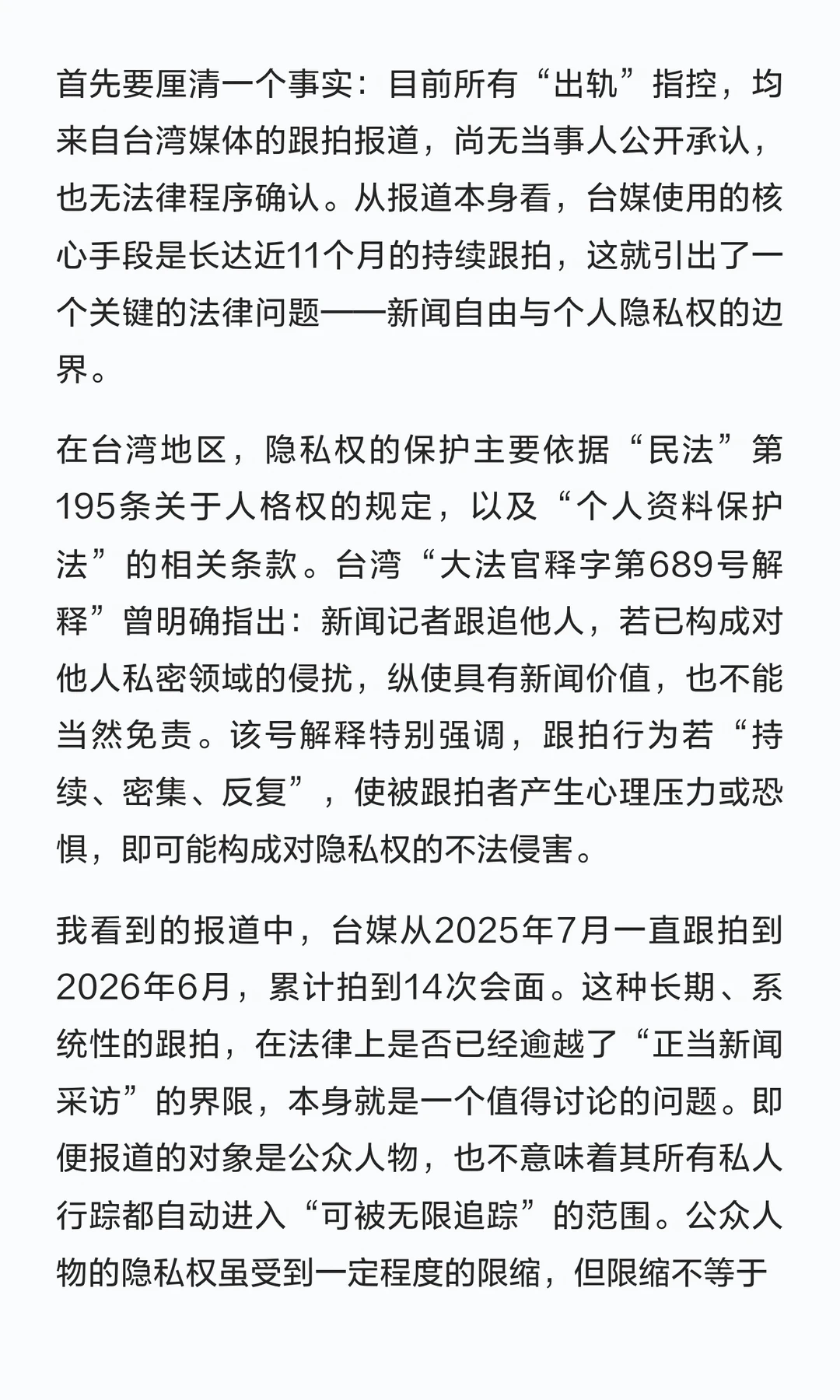 首先要厘清一个事实：目前所有“出轨”指控，均来自台湾媒体的跟拍报道，尚无当事人公开承认，也无法律程序确认。从报道本身看，台媒使用的核心手段是长达近11个月的持续跟拍，这就引出了一个关键的法律问题——新闻自由与个人隐私权的边界。

在台湾地区，隐私权的保护主要依据“民法”第195条关于人格权的规定，以及“个人资料保护法”的相关条款。台湾“大法官释字第689号解释”曾明确指出：新闻记者跟追他人，若已构成对他人私密领域的侵扰，纵使具有新闻价值，也不能当然免责。该号解释特别强调，跟拍行为若“持续、密集、反复”，使被跟拍者产生心理压力或恐惧，即可能构成对隐私权的不法侵害。

我看到的报道中，台媒从2025年7月一直跟拍到2026年6月，累计拍到14次会面。这种长期、系统性的跟拍，在法律上是否已经逾越了“正当新闻采访”的界限，本身就是一个值得讨论的问题。即便报道的对象是公众人物，也不意味着其所有私人行踪都自动进入“可被无限追踪”的范围。公众人物的隐私权虽受到一定程度的限缩，但限缩不等于